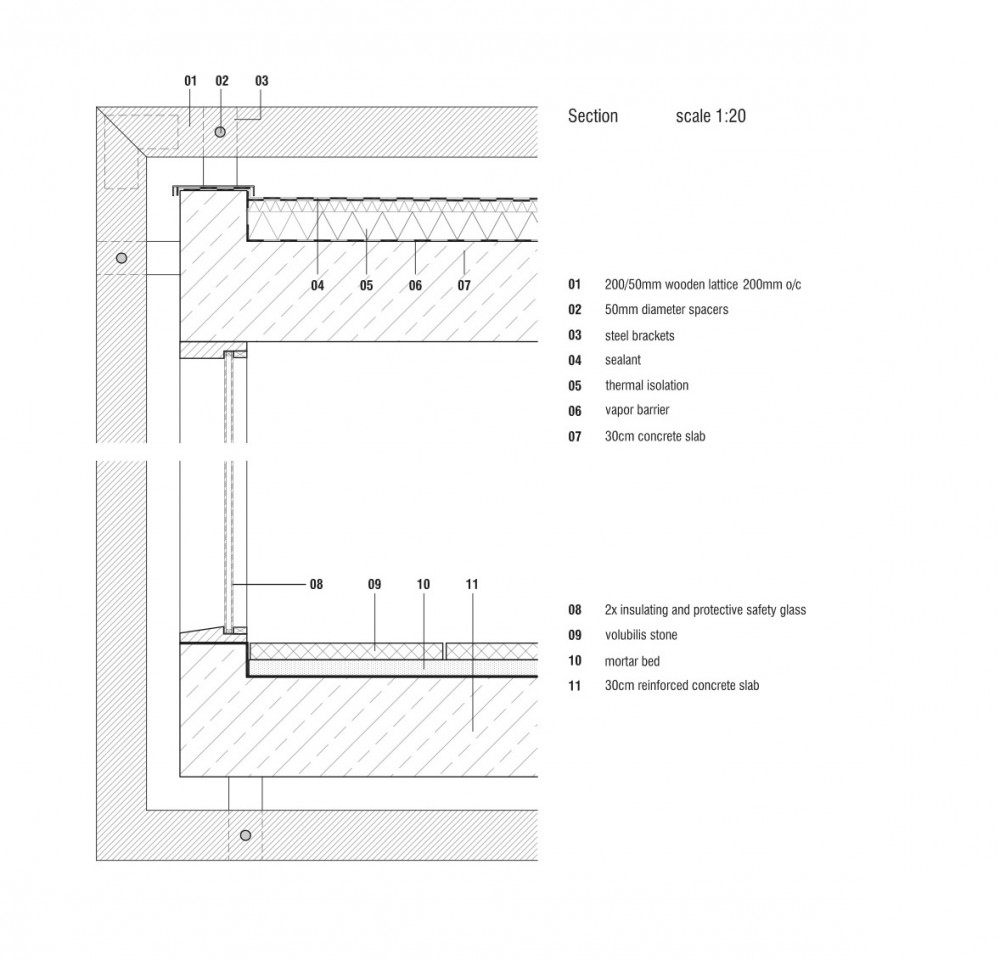 01 02 03

Section scale 1:20

04 05 06 07

01 200/50mm wooden lattice 200mm o/c
02 50mm diameter spacers
03 steel brackets
04 sealant
05 thermal isolation
06 vapor barrier
07 30cm concrete slab

08 09 10 11

08 2x insulating and protective safety glass
09 volubilis stone
10 mortar bed
11 30cm reinforced concrete slab